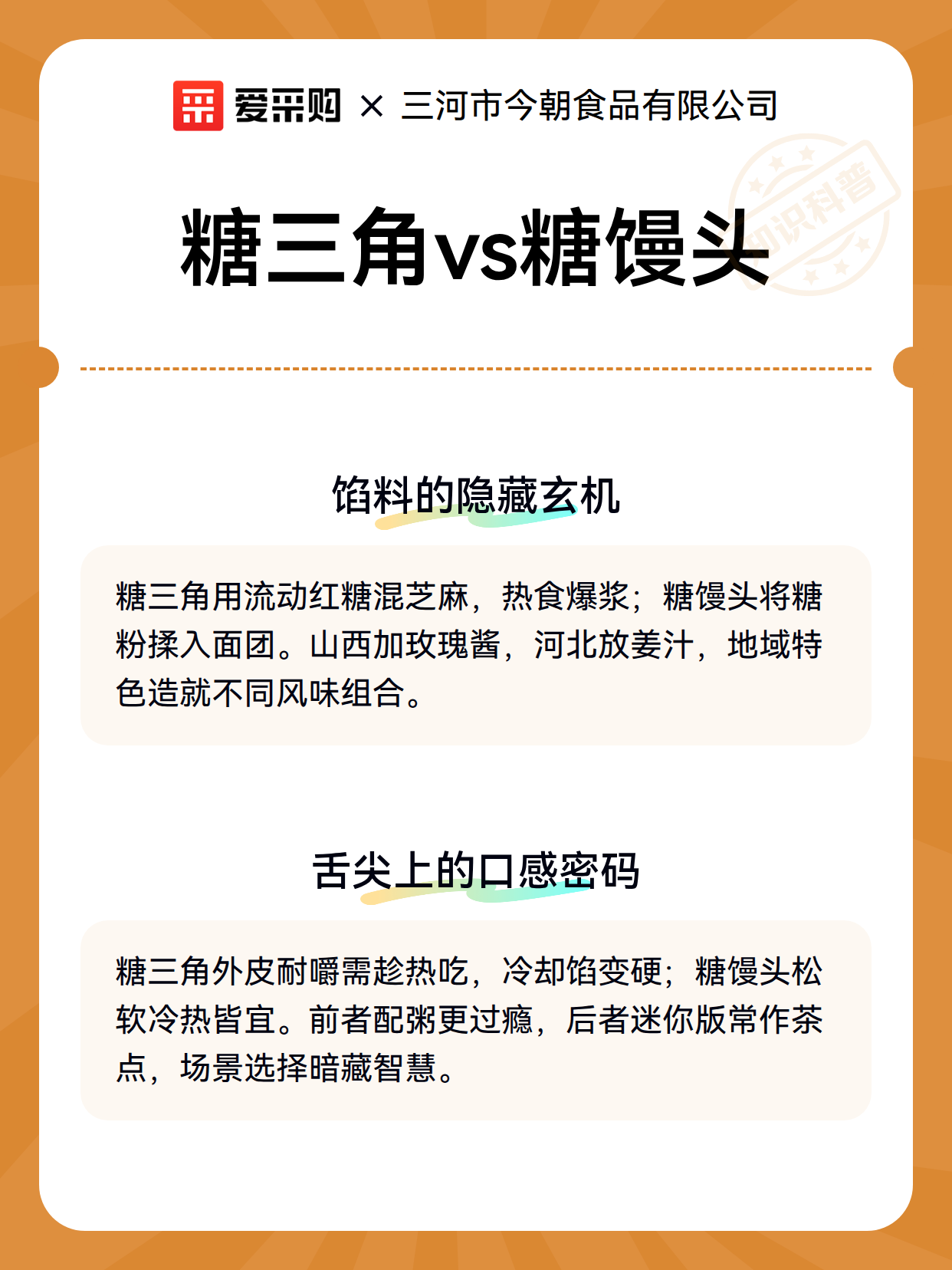 爱采购 × 三河市今朝食品有限公司

知识科普

糖三角vs糖馒头

馅料的隐藏玄机

糖三角用流动红糖混芝麻，热食爆浆；糖馒头将糖粉揉入面团。山西加玫瑰酱，河北放姜汁，地域特色造就不同风味组合。

舌尖上的口感密码

糖三角外皮耐嚼需趁热吃，冷却馅变硬；糖馒头松软冷热皆宜。前者配粥更过瘾，后者迷你版常作茶点，场景选择暗藏智慧。